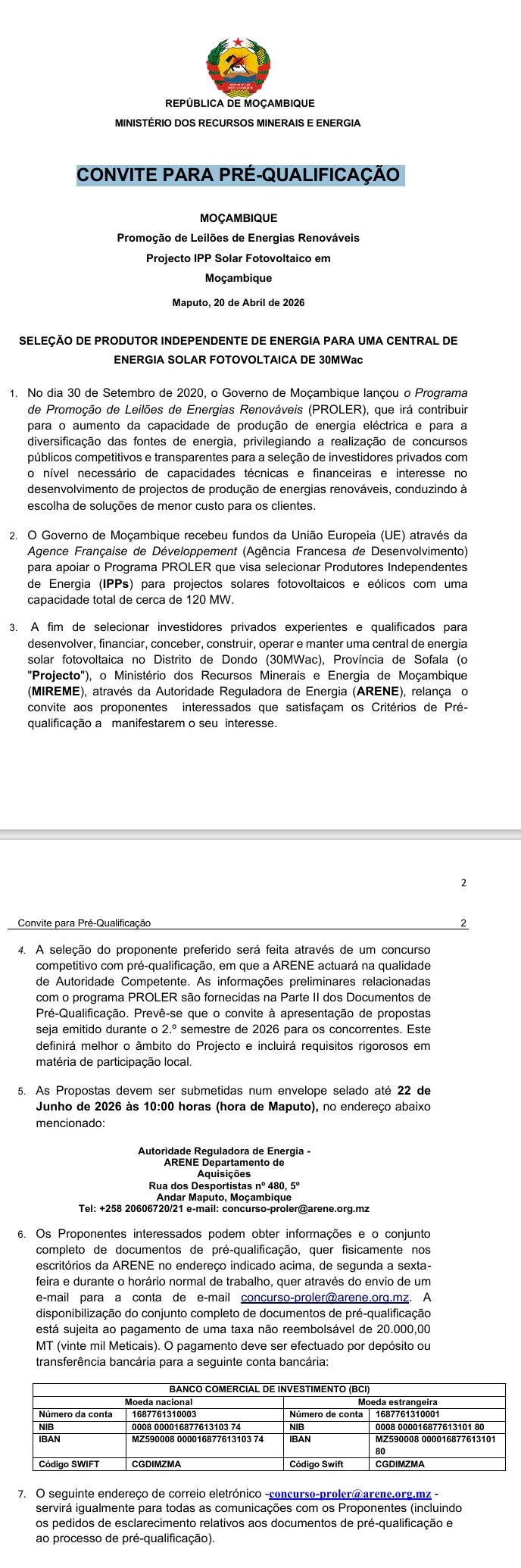 REPÚBLICA DE MOÇAMBIQUE
MINISTÉRIO DOS RECURSOS MINERAIS E ENERGIA

CONVITE PARA PRÉ-QUALIFICAÇÃO

MOÇAMBIQUE
Promoção de Leilões de Energias Renováveis
Projecto IPP Solar Fotovoltaico em Moçambique

Maputo, 20 de Abril de 2026

SELEÇÃO DE PRODUTOR INDEPENDENTE DE ENERGIA PARA UMA CENTRAL DE ENERGIA SOLAR FOTOVOLTAICA DE 30MWac

1. No dia 30 de Setembro de 2020, o Governo de Moçambique lançou o Programa de Promoção de Leilões de Energias Renováveis (PROLER), que irá contribuir para o aumento da capacidade de produção de energia eléctrica e para a diversificação das fontes de energia, privilegiando a realização de concursos públicos competitivos e transparentes para a seleção de investidores privados com o nível necessário de capacidades técnicas e financeiras e interesse no desenvolvimento de projectos de produção de energias renováveis, conduzindo à escolha de soluções de menor custo para os clientes.

2. O Governo de Moçambique recebeu fundos da União Europeia (UE) através da Agence Française de Développement (Agência Francesa de Desenvolvimento) para apoiar o Programa PROLER que visa selecionar Produtores Independentes de Energia (IPPs) para projectos solares fotovoltaicos e eólicos com uma capacidade total de cerca de 120 MW.

3. A fim de selecionar investidores privados experientes e qualificados para desenvolver, financiar, conceber, construir, operar e manter uma central de energia solar fotovoltaica no Distrito de Dondo (30MWac), Província de Sofala (o "Projecto"), o Ministério dos Recursos Minerais e Energia de Moçambique (MIREME), através da Autoridade Reguladora de Energia (ARENE), relança o convite aos proponentes interessados que satisfaçam os Critérios de Pré-qualificação a manifestarem o seu interesse.

2

Convite para Pré-Qualificação 2

4. A seleção do proponente preferido será feita através de um concurso competitivo com pré-qualificação, em que a ARENE actuará na qualidade de Autoridade Competente. As informações preliminares relacionadas com o programa PROLER são fornecidas na Parte II dos Documentos de Pré-Qualificação. Prevê-se que o convite à apresentação de propostas seja emitido durante o 2.º semestre de 2026 para os concorrentes. Este definirá melhor o âmbito do Projecto e incluirá requisitos rigorosos em matéria de participação local.

5. As Propostas devem ser submetidas num envelope selado até 22 de Junho de 2026 às 10:00 horas (hora de Maputo), no endereço abaixo mencionado:

Autoridade Reguladora de Energia - ARENE Departamento de Aquisições
Rua dos Desportistas nº 480, 5º Andar Maputo, Moçambique
Tel: +258 20606720/21 e-mail: concurso-proler@arene.org.mz

6. Os Proponentes interessados podem obter informações e o conjunto completo de documentos de pré-qualificação, quer fisicamente nos escritórios da ARENE no endereço indicado acima, de segunda a sexta-feira e durante o horário normal de trabalho, quer através do envio de um e-mail para a conta de e-mail concurso-proler@arene.org.mz. A disponibilização do conjunto completo de documentos de pré-qualificação está sujeita ao pagamento de uma taxa não reembolsável de 20.000,00 MT (vinte mil Meticais). O pagamento deve ser efectuado por depósito ou transferência bancária para a seguinte conta bancária:

| BANCO COMERCIAL DE INVESTIMENTO (BCI) | | | |
|---|---|---|---|
| Moeda nacional | | Moeda estrangeira | |
| Número da conta | 1687761310003 | Número de conta | 1687761310001 |
| NIB | 0008 000016877613103 74 | NIB | 0008 000016877613101 80 |
| IBAN | MZ590008 000016877613103 74 | IBAN | MZ590008 000016877613101 80 |
| Código SWIFT | CGDIMZMA | Código Swift | CGDIMZMA |

7. O seguinte endereço de correio eletrónico -concurso-proler@arene.org.mz - servirá igualmente para todas as comunicações com os Proponentes (incluindo os pedidos de esclarecimento relativos aos documentos de pré-qualificação e ao processo de pré-qualificação).